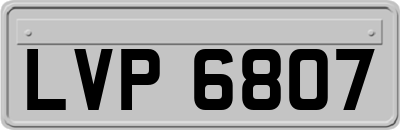 LVP 6807